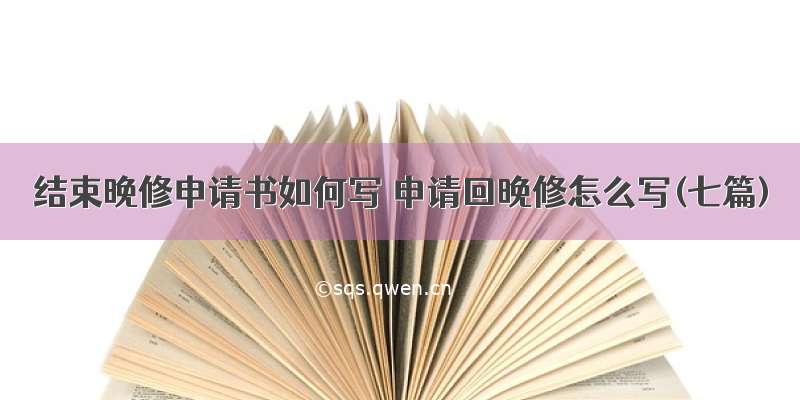 结束晚修申请书如何写 申请回晚修怎么写(七篇)

©sqs.qwen.cn